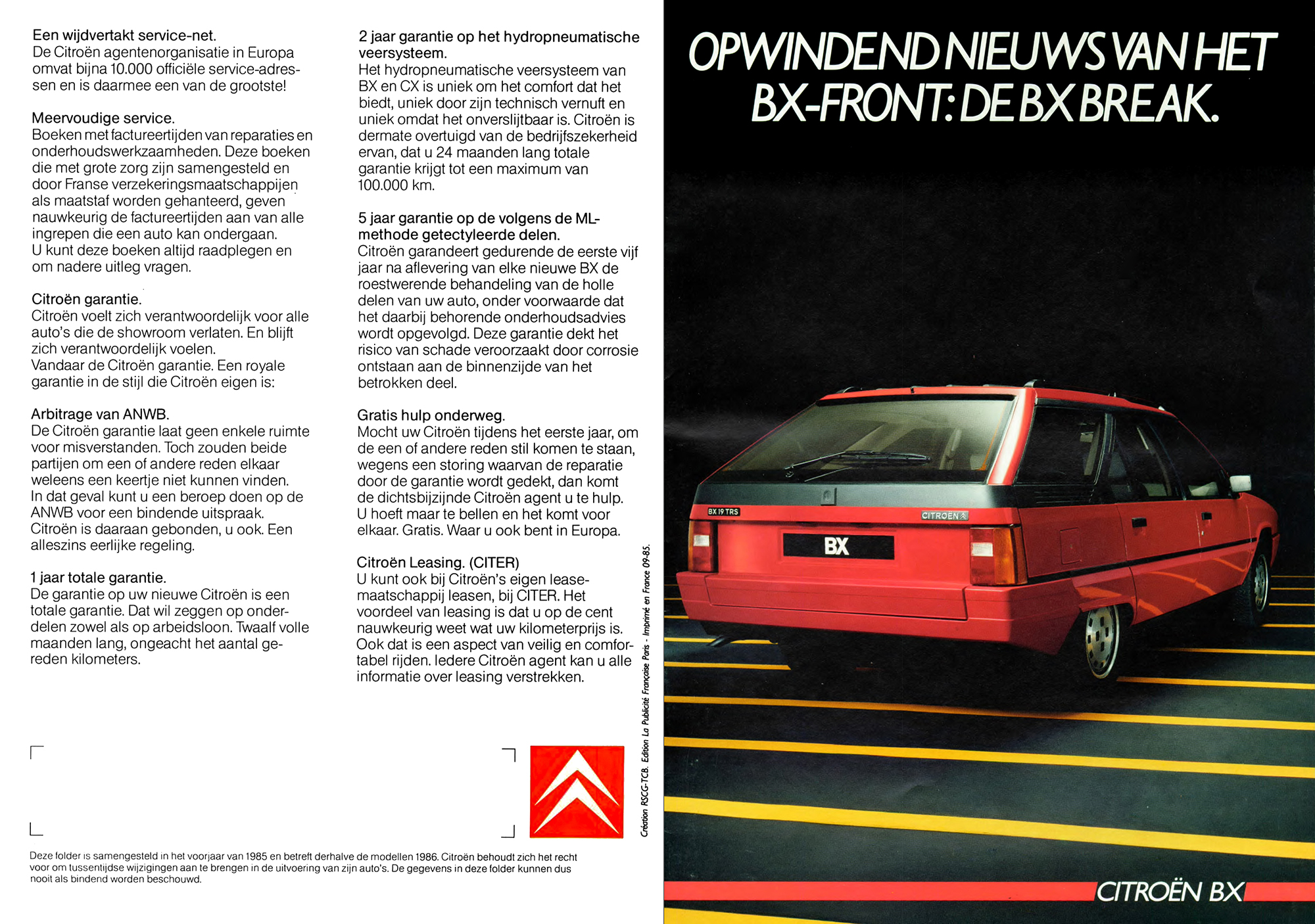 Een wijdvertakt service-net.
De Citroën agentenorganisatie in Europa omvat bijna 10.000 officiële service-adressen en is daarmee een van de grootste!

Meervoudige service.
Boeken met factureertijden van reparaties en onderhoudswerkzaamheden. Deze boeken die met grote zorg zijn samengesteld en door Franse verzekeringsmaatschappijen als maatstaf worden gehanteerd, geven nauwkeurig de factureertijden aan van alle ingrepen die een auto kan ondergaan.
U kunt deze boeken altijd raadplegen en om nadere uitleg vragen.

Citroën garantie.
Citroën voelt zich verantwoordelijk voor alle auto's die de showroom verlaten. En blijft zich verantwoordelijk voelen.
Vandaar de Citroën garantie. Een royale garantie in de stijl die Citroën eigen is:

Arbitrage van ANWB.
De Citroën garantie laat geen enkele ruimte voor misverstanden. Toch zouden beide partijen om een of andere reden elkaar weleens een keertje niet kunnen vinden.
In dat geval kunt u een beroep doen op de ANWB voor een bindende uitspraak.
Citroën is daaraan gebonden, u ook. Een alleszins eerlijke regeling.

1 jaar totale garantie.
De garantie op uw nieuwe Citroën is een totale garantie. Dat wil zeggen op onderdelen zowel als op arbeidsloon. Twaalf volle maanden lang, ongeacht het aantal gereden kilometers.

2 jaar garantie op het hydropneumatische veersysteem.
Het hydropneumatische veersysteem van BX en CX is uniek om het comfort dat het biedt, uniek door zijn technisch vernuft en uniek omdat het onverslijtbaar is. Citroën is dermate overtuigd van de bedrijfszekerheid ervan, dat u 24 maanden lang totale garantie krijgt tot een maximum van 100.000 km.

5 jaar garantie op de volgens de ML-methode getectyleerde delen.
Citroën garandeert gedurende de eerste vijf jaar na aflevering van elke nieuwe BX de roestwerende behandeling van de holle delen van uw auto, onder voorwaarde dat het daarbij behorende onderhoudsadvies wordt opgevolgd. Deze garantie dekt het risico van schade veroorzaakt door corrosie ontstaan aan de binnenzijde van het betrokken deel.

Gratis hulp onderweg.
Mocht uw Citroën tijdens het eerste jaar, om de een of andere reden stil komen te staan, wegens een storing waarvan de reparatie door de garantie wordt gedekt, dan komt de dichtsbijzijnde Citroën agent u te hulp.
U hoeft maar te bellen en het komt voor elkaar. Gratis. Waar u ook bent in Europa.

Citroën Leasing. (CITER)
U kunt ook bij Citroën's eigen leasemaatschappij leasen, bij CITER. Het voordeel van leasing is dat u op de cent nauwkeurig weet wat uw kilometerprijs is. Ook dat is een aspect van veilig en comfortabel rijden. Iedere Citroën agent kan u alle informatie over leasing verstrekken.

Création RSCG-TCB. Edition La Publicité Française Paris - Imprimé en France 09-85.

Deze folder is samengesteld in het voorjaar van 1985 en betreft derhalve de modellen 1986. Citroën behoudt zich het recht voor om tussentijdse wijzigingen aan te brengen in de uitvoering van zijn auto's. De gegevens in deze folder kunnen dus nooit als bindend worden beschouwd.

OPWINDEND NIEUWS VAN HET BX-FRONT: DE BX BREAK.

BX 19 TRS
CITROËN
BX

CITROËN BX